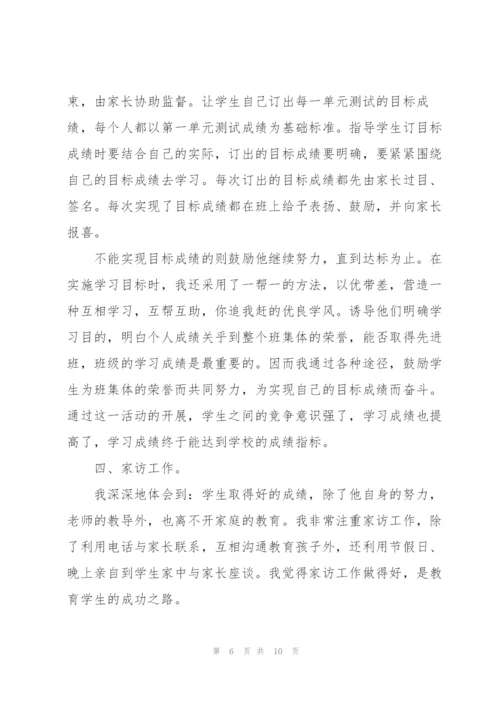 束，由家长协助监督。让学生自己订出每一单元测试的目标成绩，每个人都以第一单元测试成绩为基础标准。指导学生订目标成绩时要结合自己的实际，订出的目标成绩要明确，要紧紧围绕自己的目标成绩去学习。每次订出的目标成绩都先由家长过目、签名。每次实现了目标成绩都在班上给予表扬、鼓励，并向家长报喜。

不能实现目标成绩的则鼓励他继续努力，直到达标为止。在实施学习目标时，我还采用了一帮一的方法，以优带差，营造一种互相学习，互帮互助，你追我赶的优良学风。诱导他们明确学习目的，明白个人成绩关乎到整个班集体的荣誉，能否取得先进班，班级的学习成绩是最重要的。因而我通过各种途径，鼓励学生为班集体的荣誉而共同努力，为实现自己的目标成绩而奋斗。通过这一活动的开展，学生之间的竞争意识强了，学习成绩也提高了，学习成绩终于能达到学校的成绩指标。

四、家访工作。

我深深地体会到：学生取得好的成绩，除了他自身的努力，老师的教导外，也离不开家庭的教育。我非常注重家访工作，除了利用电话与家长联系，互相沟通教育孩子外，还利用节假日、晚上亲自到学生家中与家长座谈。我觉得家访工作做得好，是教育学生的成功之路。

第 6 页 共 10 页